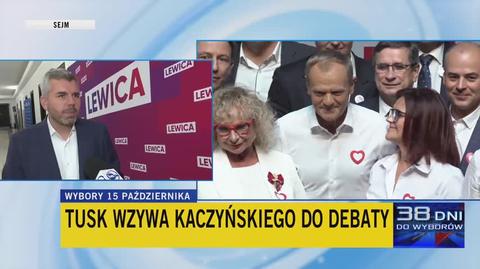 SEJM

LEWICA
LEWICA
LEWICA
LEWICA
LEWICA
LEWICA
LEWICA
LEWICA

WYBORY 15 PAŹDZIERNIKA

TUSK WZYWA KACZYŃSKIEGO DO DEBATY

38 DNI DO WYBORÓW